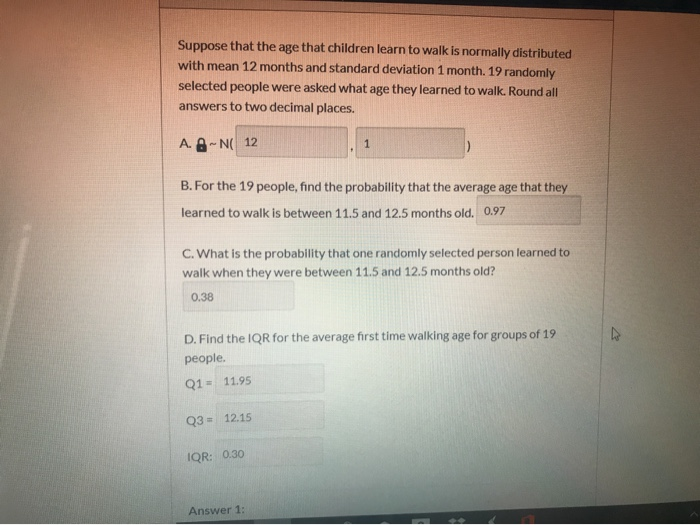 Suppose that the age that children learn to walk is normally distributed with mean 12 months and standard deviation 1 month. 19 randomly selected people were asked what age they learned to walk. Round all answers to two decimal places.

A. ~ N( 12 , 1 )

B. For the 19 people, find the probability that the average age that they learned to walk is between 11.5 and 12.5 months old. 0.97

C. What is the probability that one randomly selected person learned to walk when they were between 11.5 and 12.5 months old?

0.38

D. Find the IQR for the average first time walking age for groups of 19 people.

Q1 = 11.95

Q3 = 12.15

IQR: 0.30

Answer 1: